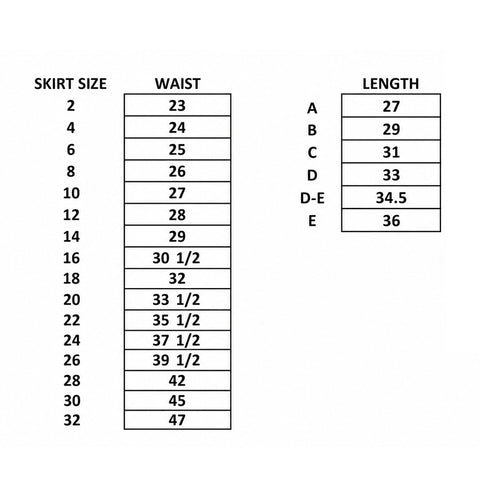 | SKIRT SIZE | WAIST |
|---|---|
| 2 | 23 |
| 4 | 24 |
| 6 | 25 |
| 8 | 26 |
| 10 | 27 |
| 12 | 28 |
| 14 | 29 |
| 16 | 30 1/2 |
| 18 | 32 |
| 20 | 33 1/2 |
| 22 | 35 1/2 |
| 24 | 37 1/2 |
| 26 | 39 1/2 |
| 28 | 42 |
| 30 | 45 |
| 32 | 47 |

| | LENGTH |
|---|---|
| A | 27 |
| B | 29 |
| C | 31 |
| D | 33 |
| D-E | 34.5 |
| E | 36 |